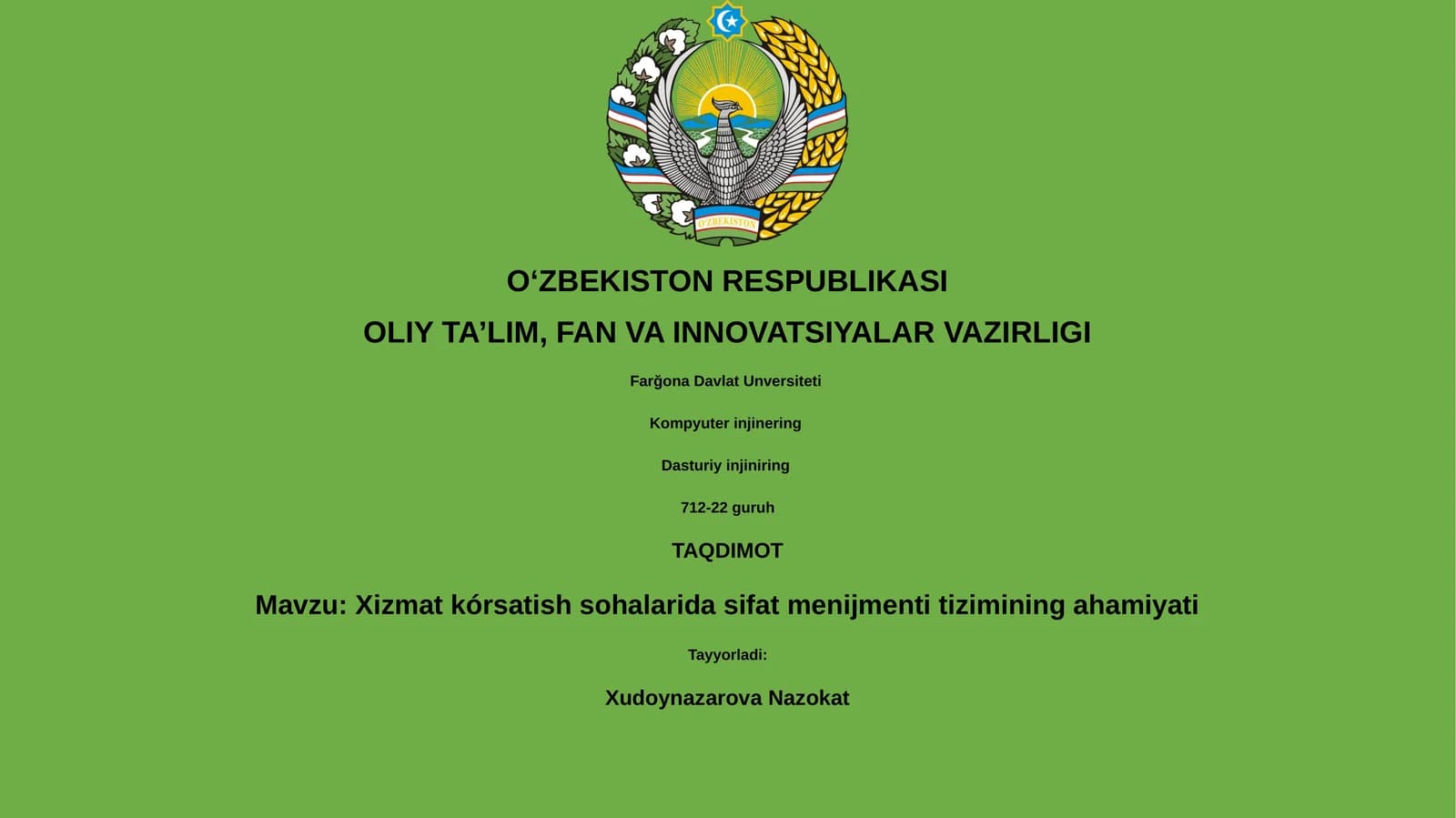 O'ZBEKISTON

O‘ZBEKISTON RESPUBLIKASI

OLIY TA’LIM, FAN VA INNOVATSIYALAR VAZIRLIGI

Farğona Davlat Unversiteti

Kompyuter injinering

Dasturiy injiniring

712-22 guruh

TAQDIMOT

Mavzu: Xizmat kórsatish sohalarida sifat menijmenti tizimining ahamiyati

Tayyorladi:

Xudoynazarova Nazokat